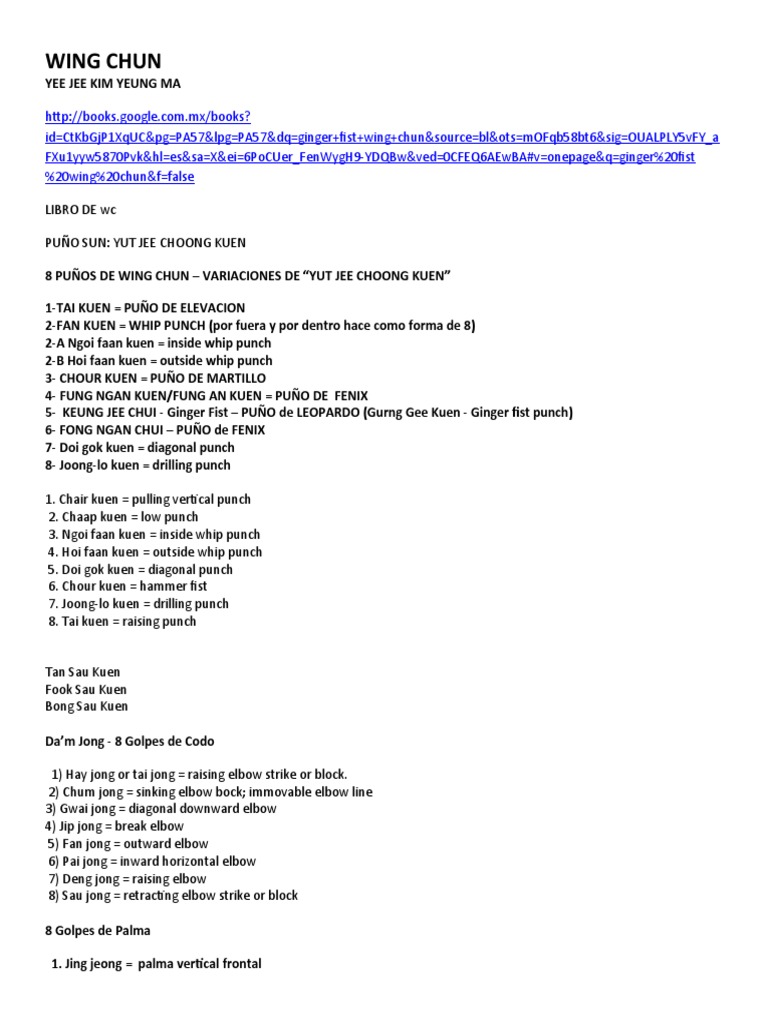 WING CHUN

YEE JEE KIM YEUNG MA

http://books.google.com.mx/books?id=CtKbGjP1XqUC&pg=PA57&lpg=PA57&dq=ginger+fist+wing+chun&source=bl&ots=mOFqb58bt6&sig=OUALPLY5vFY_aFXu1yyw5870Pvk&hl=es&sa=X&ei=6PoCUer_FenWygH9-YDQBw&ved=0CFEQ6AEwBA#v=onepage&q=ginger%20fist%20wing%20chun&f=false

LIBRO DE wc

PUÑO SUN: YUT JEE CHOONG KUEN

8 PUÑOS DE WING CHUN – VARIACIONES DE “YUT JEE CHOONG KUEN”

1-TAI KUEN = PUÑO DE ELEVACION
2-FAN KUEN = WHIP PUNCH (por fuera y por dentro hace como forma de 8)
2-A Ngoi faan kuen = inside whip punch
2-B Hoi faan kuen = outside whip punch
3- CHOUR KUEN = PUÑO DE MARTILLO
4- FUNG NGAN KUEN/FUNG AN KUEN = PUÑO DE FENIX
5- KEUNG JEE CHUI - Ginger Fist – PUÑO de LEOPARDO (Gurng Gee Kuen - Ginger fist punch)
6- FONG NGAN CHUI – PUÑO de FENIX
7- Doi gok kuen = diagonal punch
8- Joong-lo kuen = drilling punch

1. Chair kuen = pulling vertical punch
2. Chaap kuen = low punch
3. Ngoi faan kuen = inside whip punch
4. Hoi faan kuen = outside whip punch
5. Doi gok kuen = diagonal punch
6. Chour kuen = hammer fist
7. Joong-lo kuen = drilling punch
8. Tai kuen = raising punch

Tan Sau Kuen
Fook Sau Kuen
Bong Sau Kuen

Da’m Jong - 8 Golpes de Codo

1) Hay jong or tai jong = raising elbow strike or block.
2) Chum jong = sinking elbow bock; immovable elbow line
3) Gwai jong = diagonal downward elbow
4) Jip jong = break elbow
5) Fan jong = outward elbow
6) Pai jong = inward horizontal elbow
7) Deng jong = raising elbow
8) Sau jong = retracting elbow strike or block

8 Golpes de Palma

1. Jing jeong = palma vertical frontal